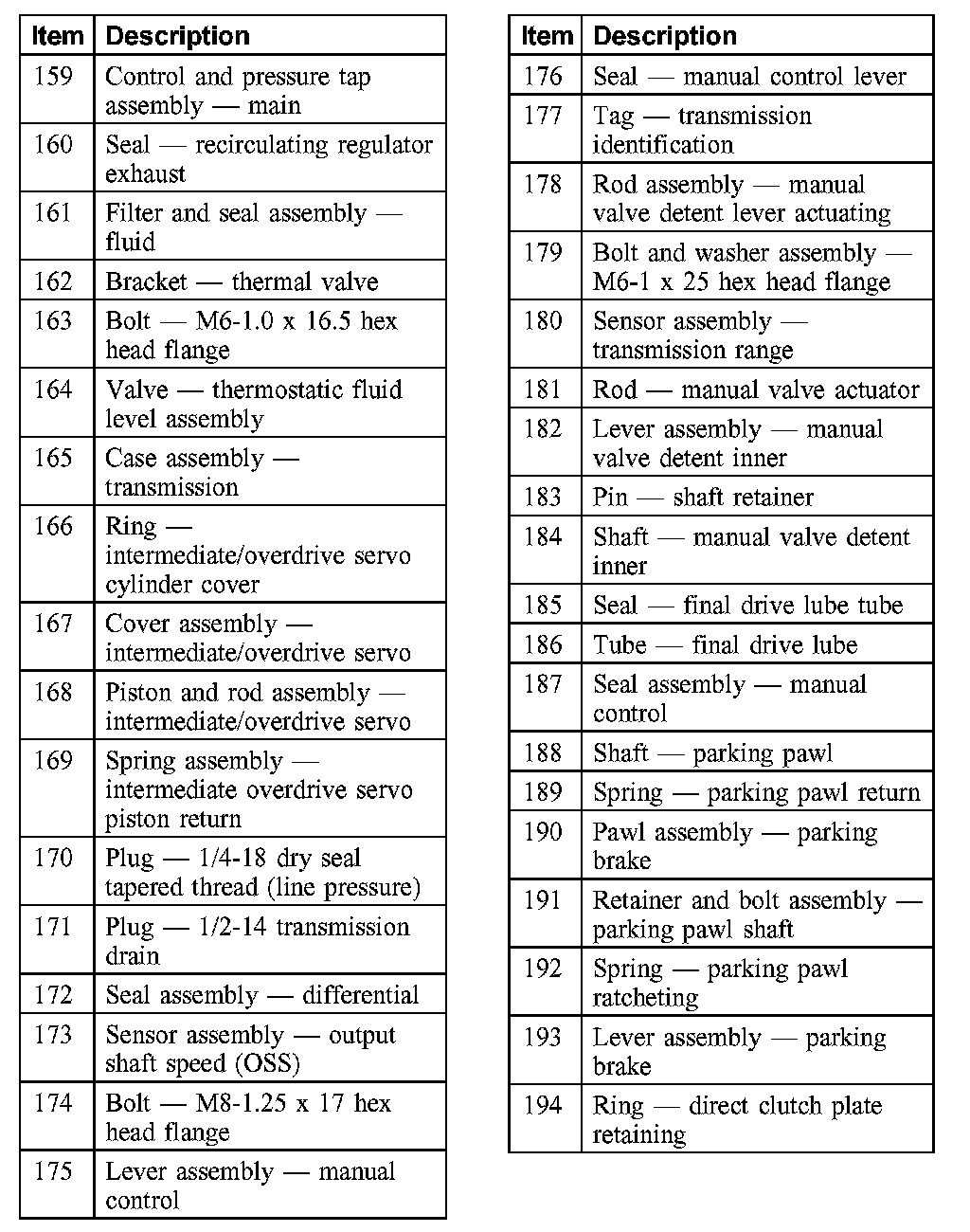 | Item | Description |
|---|---|
| 159 | Control and pressure tap assembly — main |
| 160 | Seal — recirculating regulator exhaust |
| 161 | Filter and seal assembly — fluid |
| 162 | Bracket — thermal valve |
| 163 | Bolt — M6-1.0 x 16.5 hex head flange |
| 164 | Valve — thermostatic fluid level assembly |
| 165 | Case assembly — transmission |
| 166 | Ring — intermediate/overdrive servo cylinder cover |
| 167 | Cover assembly — intermediate/overdrive servo |
| 168 | Piston and rod assembly — intermediate/overdrive servo |
| 169 | Spring assembly — intermediate overdrive servo piston return |
| 170 | Plug — 1/4-18 dry seal tapered thread (line pressure) |
| 171 | Plug — 1/2-14 transmission drain |
| 172 | Seal assembly — differential |
| 173 | Sensor assembly — output shaft speed (OSS) |
| 174 | Bolt — M8-1.25 x 17 hex head flange |
| 175 | Lever assembly — manual control |

| Item | Description |
|---|---|
| 176 | Seal — manual control lever |
| 177 | Tag — transmission identification |
| 178 | Rod assembly — manual valve detent lever actuating |
| 179 | Bolt and washer assembly — M6-1 x 25 hex head flange |
| 180 | Sensor assembly — transmission range |
| 181 | Rod — manual valve actuator |
| 182 | Lever assembly — manual valve detent inner |
| 183 | Pin — shaft retainer |
| 184 | Shaft — manual valve detent inner |
| 185 | Seal — final drive lube tube |
| 186 | Tube — final drive lube |
| 187 | Seal assembly — manual control |
| 188 | Shaft — parking pawl |
| 189 | Spring — parking pawl return |
| 190 | Pawl assembly — parking brake |
| 191 | Retainer and bolt assembly — parking pawl shaft |
| 192 | Spring — parking pawl ratcheting |
| 193 | Lever assembly — parking brake |
| 194 | Ring — direct clutch plate retaining |